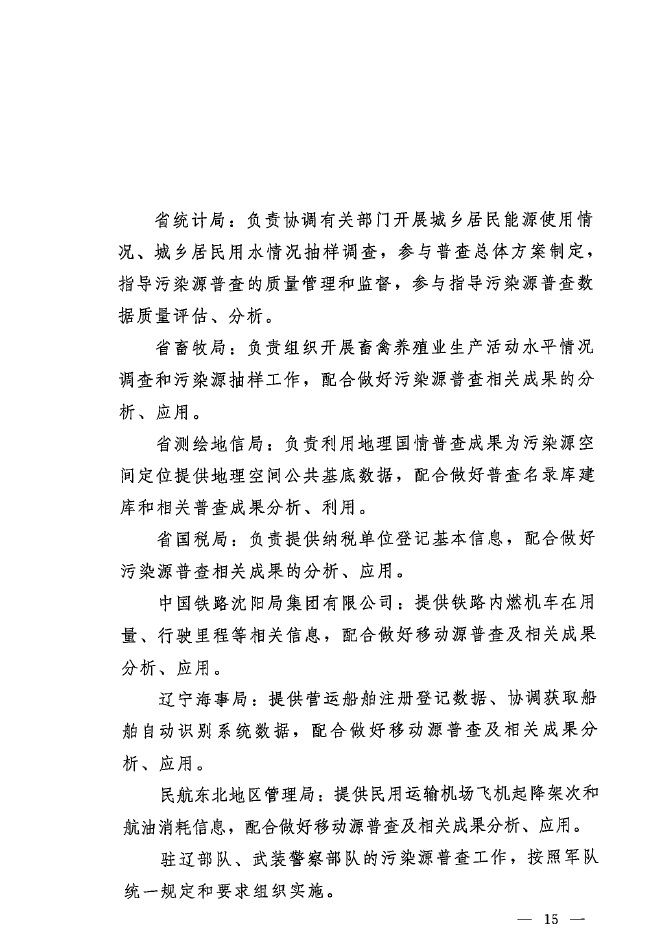 省统计局：负责协调有关部门开展城乡居民能源使用情况、城乡居民用水情况抽样调查，参与普查总体方案制定，指导污染源普查的质量管理和监督，参与指导污染源普查数据质量评估、分析。

省畜牧局：负责组织开展畜禽养殖业生产活动水平情况调查和污染源抽样工作，配合做好污染源普查相关成果的分析、应用。

省测绘地信局：负责利用地理国情普查成果为污染源空间定位提供地理空间公共基底数据，配合做好普查名录库建库和相关普查成果分析、利用。

省国税局：负责提供纳税单位登记基本信息，配合做好污染源普查相关成果的分析、应用。

中国铁路沈阳局集团有限公司：提供铁路内燃机车在用量、行驶里程等相关信息，配合做好移动源普查及相关成果分析、应用。

辽宁海事局：提供营运船舶注册登记数据、协调获取船舶自动识别系统数据，配合做好移动源普查及相关成果分析、应用。

民航东北地区管理局：提供民用运输机场飞机起降架次和航油消耗信息，配合做好移动源普查及相关成果分析、应用。

驻辽部队、武装警察部队的污染源普查工作，按照军队统一规定和要求组织实施。

— 15 —